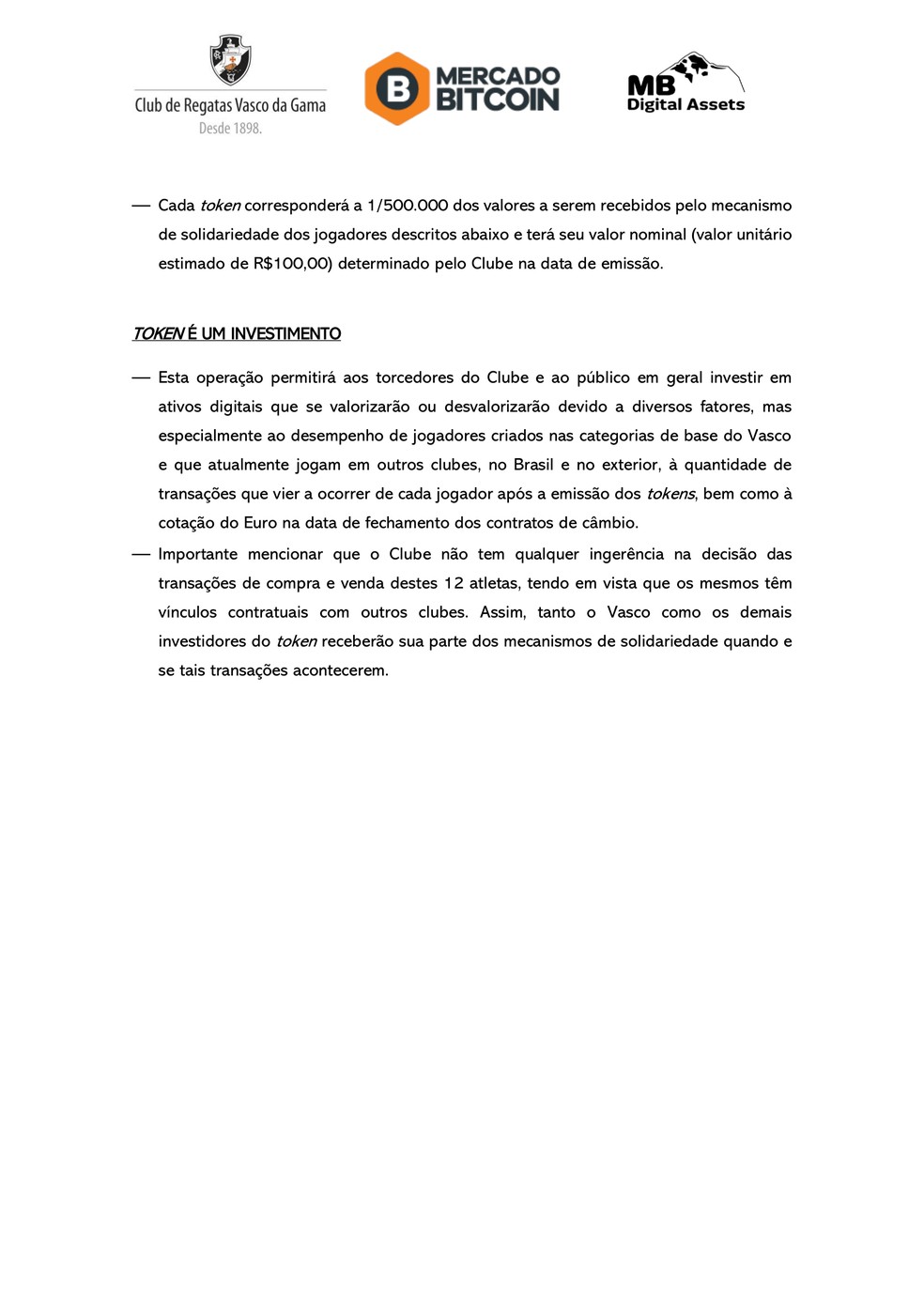 Club de Regatas Vasco da Gama
Desde 1898.

B MERCADO BITCOIN

MB Digital Assets

— Cada token corresponderá a 1/500.000 dos valores a serem recebidos pelo mecanismo de solidariedade dos jogadores descritos abaixo e terá seu valor nominal (valor unitário estimado de R$100,00) determinado pelo Clube na data de emissão.

TOKEN É UM INVESTIMENTO

— Esta operação permitirá aos torcedores do Clube e ao público em geral investir em ativos digitais que se valorizarão ou desvalorizarão devido a diversos fatores, mas especialmente ao desempenho de jogadores criados nas categorias de base do Vasco e que atualmente jogam em outros clubes, no Brasil e no exterior, à quantidade de transações que vier a ocorrer de cada jogador após a emissão dos tokens, bem como à cotação do Euro na data de fechamento dos contratos de câmbio.

— Importante mencionar que o Clube não tem qualquer ingerência na decisão das transações de compra e venda destes 12 atletas, tendo em vista que os mesmos têm vínculos contratuais com outros clubes. Assim, tanto o Vasco como os demais investidores do token receberão sua parte dos mecanismos de solidariedade quando e se tais transações acontecerem.